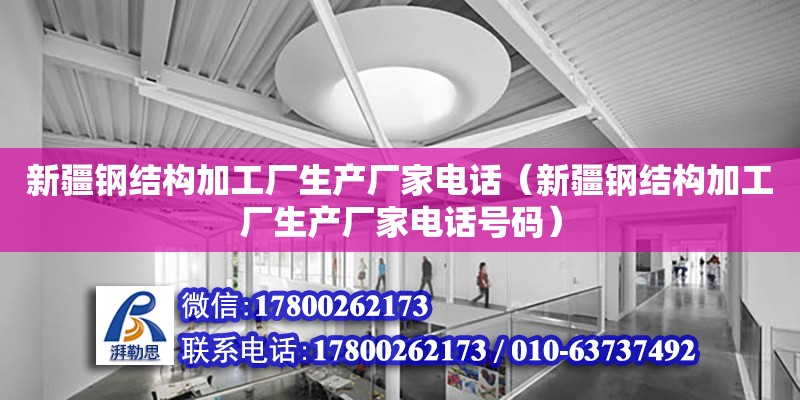 新疆钢结构加工厂生产厂家电话（新疆钢结构加工厂生产厂家电话号码）

湃勒思

微信:17800262173

联系电话:17800262173 / 010-63737492